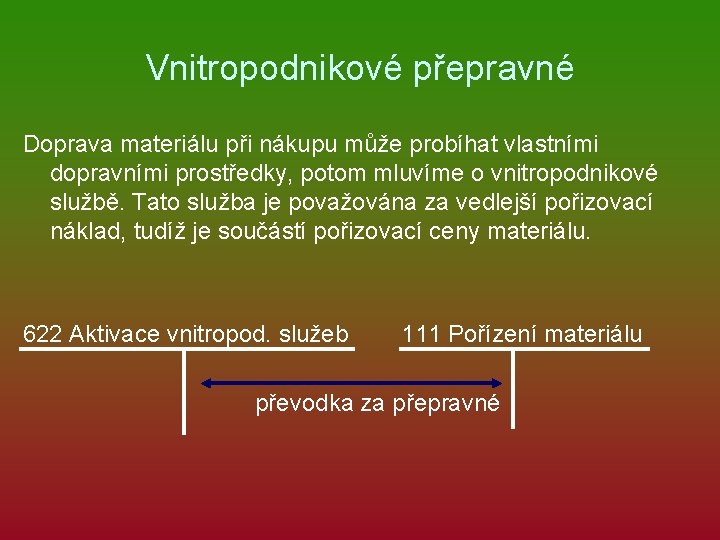 Vnitropodnikové přepravné

Doprava materiálu při nákupu může probíhat vlastními dopravními prostředky, potom mluvíme o vnitropodnikové službě. Tato služba je považována za vedlejší pořizovací náklad, tudíž je součástí pořizovací ceny materiálu.

622 Aktivace vnitropod. služeb

111 Pořízení materiálu

převodka za přepravné